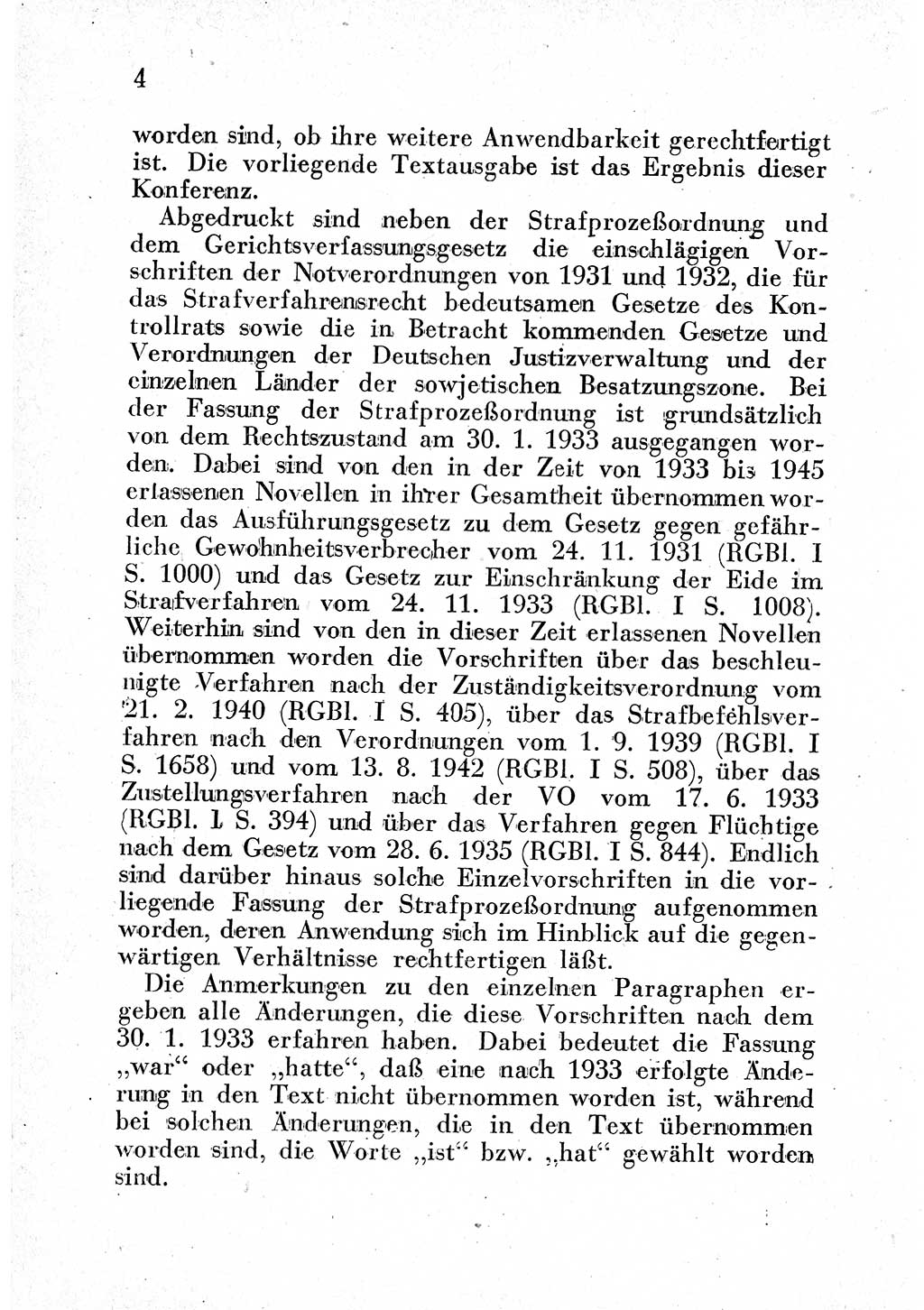 4

worden sind, ob ihre weitere Anwendbarkeit gerechtfertigt ist. Die vorliegende Textausgabe ist das Ergebnis dieser Konferenz.

Abgedruckt sind neben der Strafprozeßordnung und dem Gerichtsverfassungsgesetz die einschlägigen Vorschriften der Notverordnungen von 1931 und 1932, die für das Strafverfahrensrecht bedeutsamen Gesetze des Kontrollrats sowie die in Betracht kommenden Gesetze und Verordnungen der Deutschen Justizverwaltung und der einzelnen Länder der sowjetischen Besatzungszone. Bei der Fassung der Strafprozeßordnung ist grundsätzlich von dem Rechtszustand am 30. 1. 1933 ausgegangen worden. Dabei sind von den in der Zeit von 1933 bis 1945 erlassenen Novellen in ihrer Gesamtheit übernommen worden das Ausführungsgesetz zu dem Gesetz gegen gefährliche Gewohnheitsverbrecher vom 24. 11. 1931 (RGBl. I S. 1000) und das Gesetz zur Einschränkung der Eide im Strafverfahren vom 24. 11. 1933 (RGBl. I S. 1008). Weiterhin sind von den in dieser Zeit erlassenen Novellen übernommen worden die Vorschriften über das beschleunigte Verfahren nach der Zuständigkeitsverordnung vom 21. 2. 1940 (RGBl. I S. 405), über das Strafbefehlsverfahren nach den Verordnungen vom 1. 9. 1939 (RGBl. I S. 1658) und vom 13. 8. 1942 (RGBl. I S. 508), über das Zustellungsverfahren nach der VO vom 17. 6. 1933 (RGBl. I S. 394) und über das Verfahren gegen Flüchtige nach dem Gesetz vom 28. 6. 1935 (RGBl. I S. 844). Endlich sind darüber hinaus solche Einzelvorschriften in die vorliegende Fassung der Strafprozeßordnung aufgenommen worden, deren Anwendung sich im Hinblick auf die gegenwärtigen Verhältnisse rechtfertigen läßt.

Die Anmerkungen zu den einzelnen Paragraphen ergeben alle Änderungen, die diese Vorschriften nach dem 30. 1. 1933 erfahren haben. Dabei bedeutet die Fassung „war“ oder „hatte“, daß eine nach 1933 erfolgte Änderung in den Text nicht übernommen worden ist, während bei solchen Änderungen, die in den Text übernommen worden sind, die Worte „ist“ bzw. „hat“ gewählt worden sind.